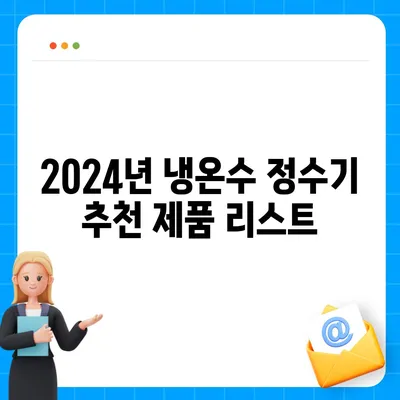 2024년 냉온수 정수기 추천 제품 리스트

@